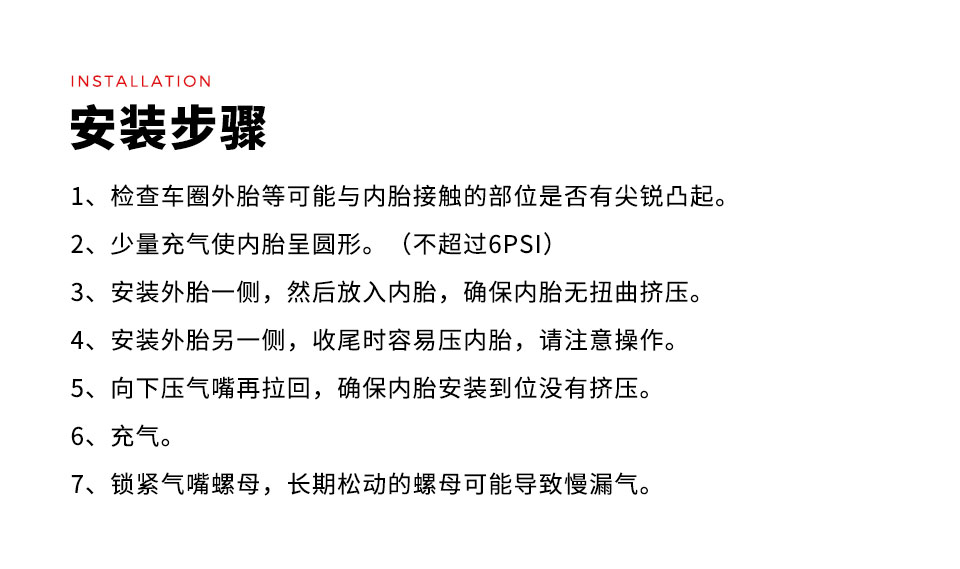 INSTALLATION
安装步骤

1、检查车圈外胎等可能与内胎接触的部位是否有尖锐凸起。

2、少量充气使内胎呈圆形。（不超过6PSI）

3、安装外胎一侧，然后放入内胎，确保内胎无扭曲挤压。

4、安装外胎另一侧，收尾时容易压内胎，请注意操作。

5、向下压气嘴再拉回，确保内胎安装到位没有挤压。

6、充气。

7、锁紧气嘴螺母，长期松动的螺母可能导致慢漏气。